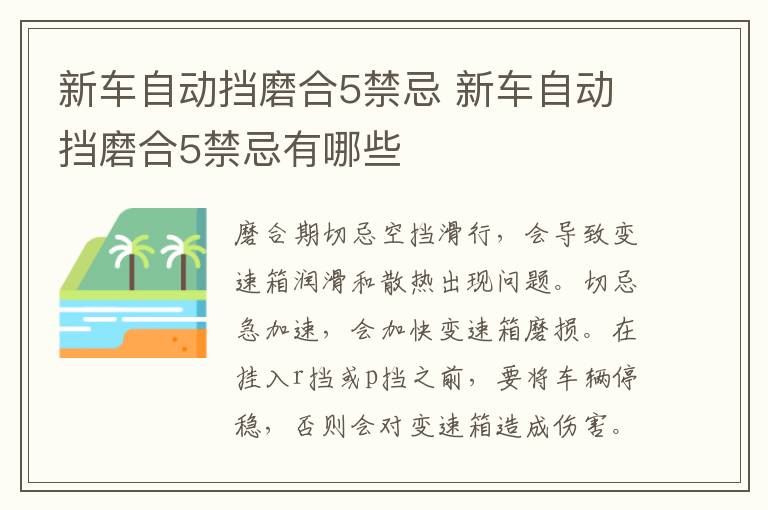 新车自动挡磨合5禁忌 新车自动挡磨合5禁忌有哪些

磨合期切忌空挡滑行，会导致变速箱润滑和散热出现问题。切忌急加速，会加快变速箱磨损。在挂入r挡或p挡之前，要将车辆停稳，否则会对变速箱造成伤害。